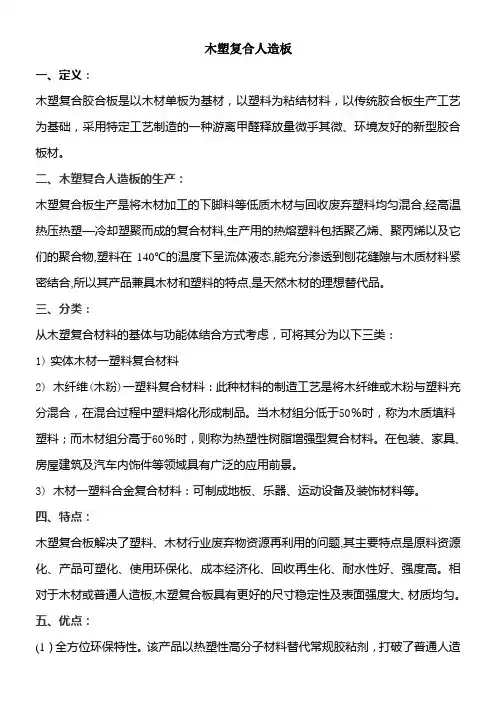 木塑复合人造板

一、定义：

木塑复合胶合板是以木材单板为基材，以塑料为粘结材料，以传统胶合板生产工艺为基础，采用特定工艺制造的一种游离甲醛释放量微乎其微、环境友好的新型胶合板材。

二、木塑复合人造板的生产：

木塑复合板生产是将木材加工的下脚料等低质木材与回收废弃塑料均匀混合,经高温热压热塑—冷却塑聚而成的复合材料,生产用的热熔塑料包括聚乙烯、聚丙烯以及它们的聚合物,塑料在 140℃的温度下呈流体液态,能充分渗透到刨花缝隙与木质材料紧密结合,所以其产品兼具木材和塑料的特点,是天然木材的理想替代品。

三、分类：

从木塑复合材料的基体与功能体结合方式考虑，可将其分为以下三类：

1）实体木材—塑料复合材料

2）木纤维（木粉）—塑料复合材料：此种材料的制造工艺是将木纤维或木粉与塑料充分混合，在混合过程中塑料熔化形成制品。当木材组分低于50%时，称为木质填料塑料；而木材组分高于60%时，则称为热塑性树脂增强型复合材料。在包装、家具、房屋建筑及汽车内饰件等领域具有广泛的应用前景。

3）木材—塑料合金复合材料：可制成地板、乐器、运动设备及装饰材料等。

四、特点：

木塑复合板解决了塑料、木材行业废弃物资源再利用的问题,其主要特点是原料资源化、产品可塑化、使用环保化、成本经济化、回收再生化、耐水性好、强度高。相对于木材或普通人造板,木塑复合板具有更好的尺寸稳定性及表面强度大、材质均匀。

五、优点：

(1)全方位环保特性。该产品以热塑性高分子材料替代常规胶粘剂，打破了普通人造